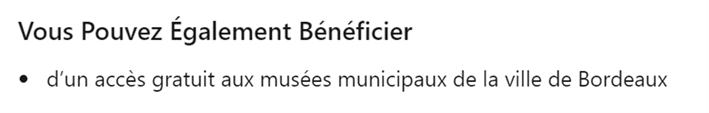 Vous Pouvez Également Bénéficier

• d’un accès gratuit aux musées municipaux de la ville de Bordeaux